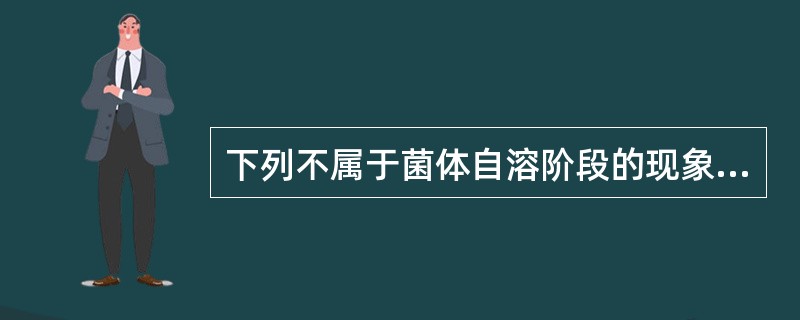 下列不属于菌体自溶阶段的现象...